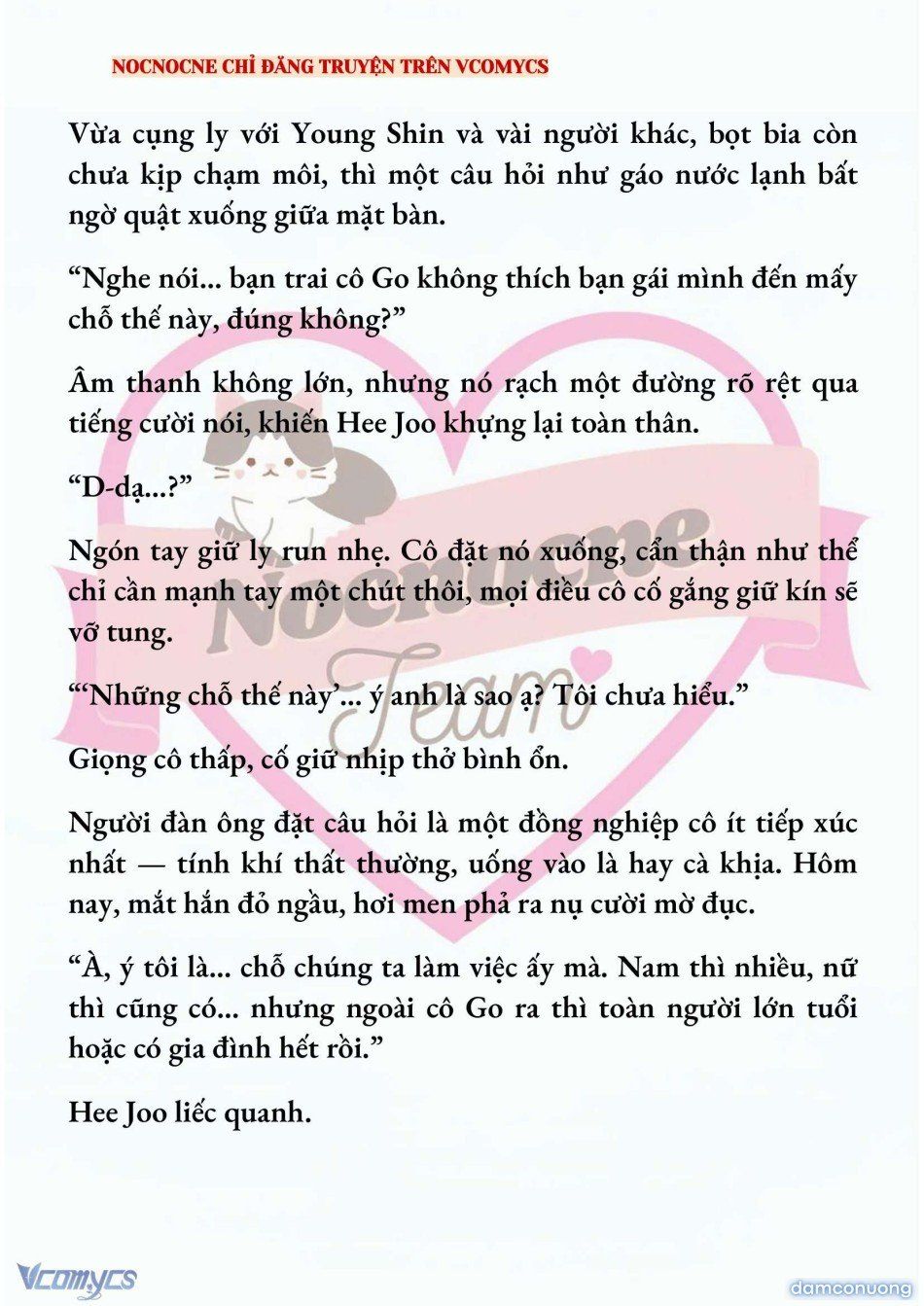 NOCNOCNE CHỈ ĐĂNG TRUYỆN TRÊN VCOMYCS

Vừa cụng ly với Young Shin và vài người khác, bọt bia còn chưa kịp chạm môi, thì một câu hỏi như gáo nước lạnh bất ngờ quật xuống giữa mặt bàn.

“Nghe nói... bạn trai cô Go không thích bạn gái mình đến mấy chỗ thế này, đúng không?”

Âm thanh không lớn, nhưng nó rạch một đường rõ rệt qua tiếng cười nói, khiến Hee Joo khựng lại toàn thân.

“D-dạ...?”

Ngón tay giữ ly run nhẹ. Cô đặt nó xuống, cẩn thận như thể chỉ cần mạnh tay một chút thôi, mọi điều cô cố gắng giữ kín sẽ vỡ tung.

“‘Những chỗ thế này’... ý anh là sao ạ? Tôi chưa hiểu.”

Giọng cô thấp, cố giữ nhịp thở bình ổn.

Người đàn ông đặt câu hỏi là một đồng nghiệp cô ít tiếp xúc nhất — tính khí thất thường, uống vào là hay cà khịa. Hôm nay, mắt hắn đỏ ngầu, hơi men phả ra nụ cười mờ đục.

“À, ý tôi là... chỗ chúng ta làm việc ấy mà. Nam thì nhiều, nữ thì cũng có... nhưng ngoài cô Go ra thì toàn người lớn tuổi hoặc có gia đình hết rồi.”

Hee Joo liếc quanh.

Nocnocne Team

Vcomycs

damconuong